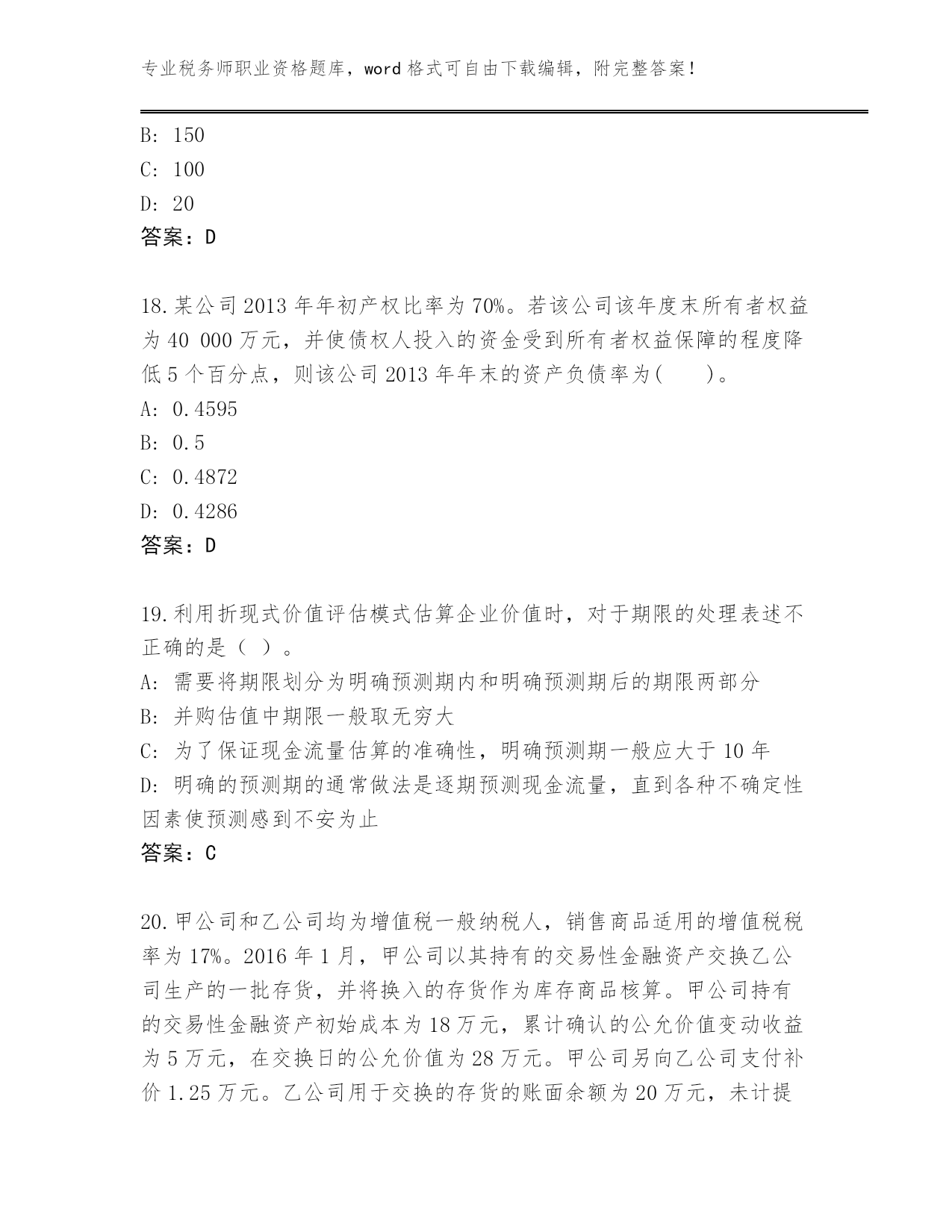 专业税务师职业资格题库，word 格式可自由下载编辑，附完整答案！

B: 150
C: 100
D: 20
答案：D

18.某公司 2013 年年初产权比率为 70%。若该公司该年度末所有者权益为 40 000 万元，并使债权人投入的资金受到所有者权益保障的程度降低 5 个百分点，则该公司 2013 年年末的资产负债率为(　　)。
A: 0.4595
B: 0.5
C: 0.4872
D: 0.4286
答案：D

19.利用折现式价值评估模式估算企业价值时，对于期限的处理表述不正确的是（ ）。
A: 需要将期限划分为明确预测期内和明确预测期后的期限两部分
B: 并购估值中期限一般取无穷大
C: 为了保证现金流量估算的准确性，明确预测期一般应大于 10 年
D: 明确的预测期的通常做法是逐期预测现金流量，直到各种不确定性因素使预测感到不安为止
答案：C

20.甲公司和乙公司均为增值税一般纳税人，销售商品适用的增值税税率为 17%。2016 年 1 月，甲公司以其持有的交易性金融资产交换乙公司生产的一批存货，并将换入的存货作为库存商品核算。甲公司持有的交易性金融资产初始成本为 18 万元，累计确认的公允价值变动收益为 5 万元，在交换日的公允价值为 28 万元。甲公司另向乙公司支付补价 1.25 万元。乙公司用于交换的存货的账面余额为 20 万元，未计提